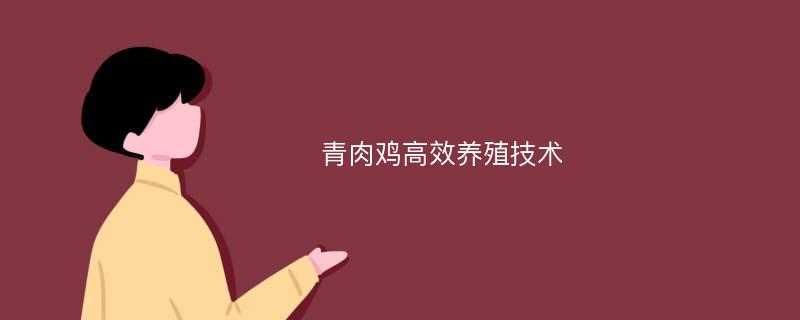 青肉鸡高效养殖技术